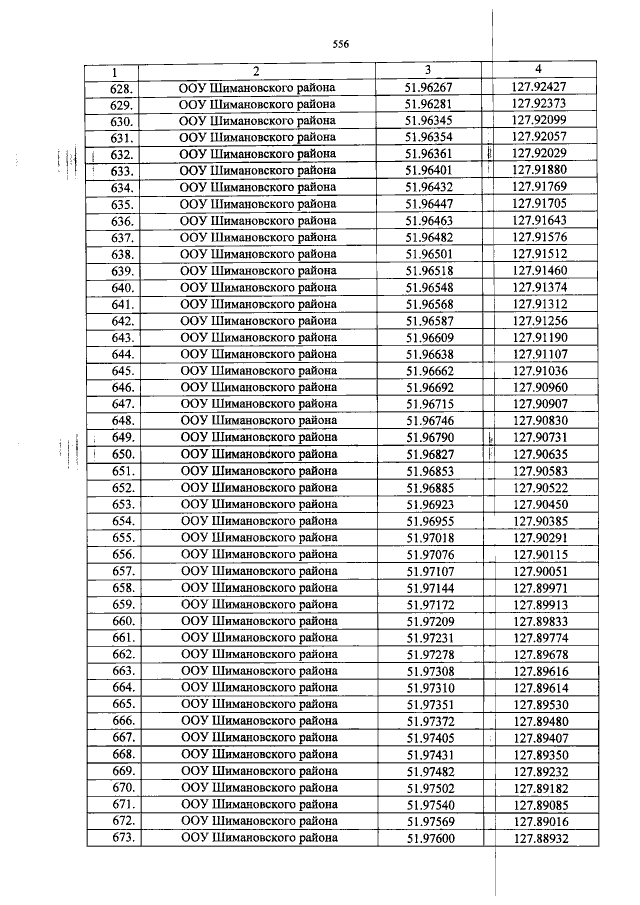 556

| 1 | 2 | 3 | 4 |
|---|---|---|---|
| 628. | ООУ Шимановского района | 51.96267 | 127.92427 |
| 629. | ООУ Шимановского района | 51.96281 | 127.92373 |
| 630. | ООУ Шимановского района | 51.96345 | 127.92099 |
| 631. | ООУ Шимановского района | 51.96354 | 127.92057 |
| 632. | ООУ Шимановского района | 51.96361 | 127.92029 |
| 633. | ООУ Шимановского района | 51.96401 | 127.91880 |
| 634. | ООУ Шимановского района | 51.96432 | 127.91769 |
| 635. | ООУ Шимановского района | 51.96447 | 127.91705 |
| 636. | ООУ Шимановского района | 51.96463 | 127.91643 |
| 637. | ООУ Шимановского района | 51.96482 | 127.91576 |
| 638. | ООУ Шимановского района | 51.96501 | 127.91512 |
| 639. | ООУ Шимановского района | 51.96518 | 127.91460 |
| 640. | ООУ Шимановского района | 51.96548 | 127.91374 |
| 641. | ООУ Шимановского района | 51.96568 | 127.91312 |
| 642. | ООУ Шимановского района | 51.96587 | 127.91256 |
| 643. | ООУ Шимановского района | 51.96609 | 127.91190 |
| 644. | ООУ Шимановского района | 51.96638 | 127.91107 |
| 645. | ООУ Шимановского района | 51.96662 | 127.91036 |
| 646. | ООУ Шимановского района | 51.96692 | 127.90960 |
| 647. | ООУ Шимановского района | 51.96715 | 127.90907 |
| 648. | ООУ Шимановского района | 51.96746 | 127.90830 |
| 649. | ООУ Шимановского района | 51.96790 | 127.90731 |
| 650. | ООУ Шимановского района | 51.96827 | 127.90635 |
| 651. | ООУ Шимановского района | 51.96853 | 127.90583 |
| 652. | ООУ Шимановского района | 51.96885 | 127.90522 |
| 653. | ООУ Шимановского района | 51.96923 | 127.90450 |
| 654. | ООУ Шимановского района | 51.96955 | 127.90385 |
| 655. | ООУ Шимановского района | 51.97018 | 127.90291 |
| 656. | ООУ Шимановского района | 51.97076 | 127.90115 |
| 657. | ООУ Шимановского района | 51.97107 | 127.90051 |
| 658. | ООУ Шимановского района | 51.97144 | 127.89971 |
| 659. | ООУ Шимановского района | 51.97172 | 127.89913 |
| 660. | ООУ Шимановского района | 51.97209 | 127.89833 |
| 661. | ООУ Шимановского района | 51.97231 | 127.89774 |
| 662. | ООУ Шимановского района | 51.97278 | 127.89678 |
| 663. | ООУ Шимановского района | 51.97308 | 127.89616 |
| 664. | ООУ Шимановского района | 51.97310 | 127.89614 |
| 665. | ООУ Шимановского района | 51.97351 | 127.89530 |
| 666. | ООУ Шимановского района | 51.97372 | 127.89480 |
| 667. | ООУ Шимановского района | 51.97405 | 127.89407 |
| 668. | ООУ Шимановского района | 51.97431 | 127.89350 |
| 669. | ООУ Шимановского района | 51.97482 | 127.89232 |
| 670. | ООУ Шимановского района | 51.97502 | 127.89182 |
| 671. | ООУ Шимановского района | 51.97540 | 127.89085 |
| 672. | ООУ Шимановского района | 51.97569 | 127.89016 |
| 673. | ООУ Шимановского района | 51.97600 | 127.88932 |